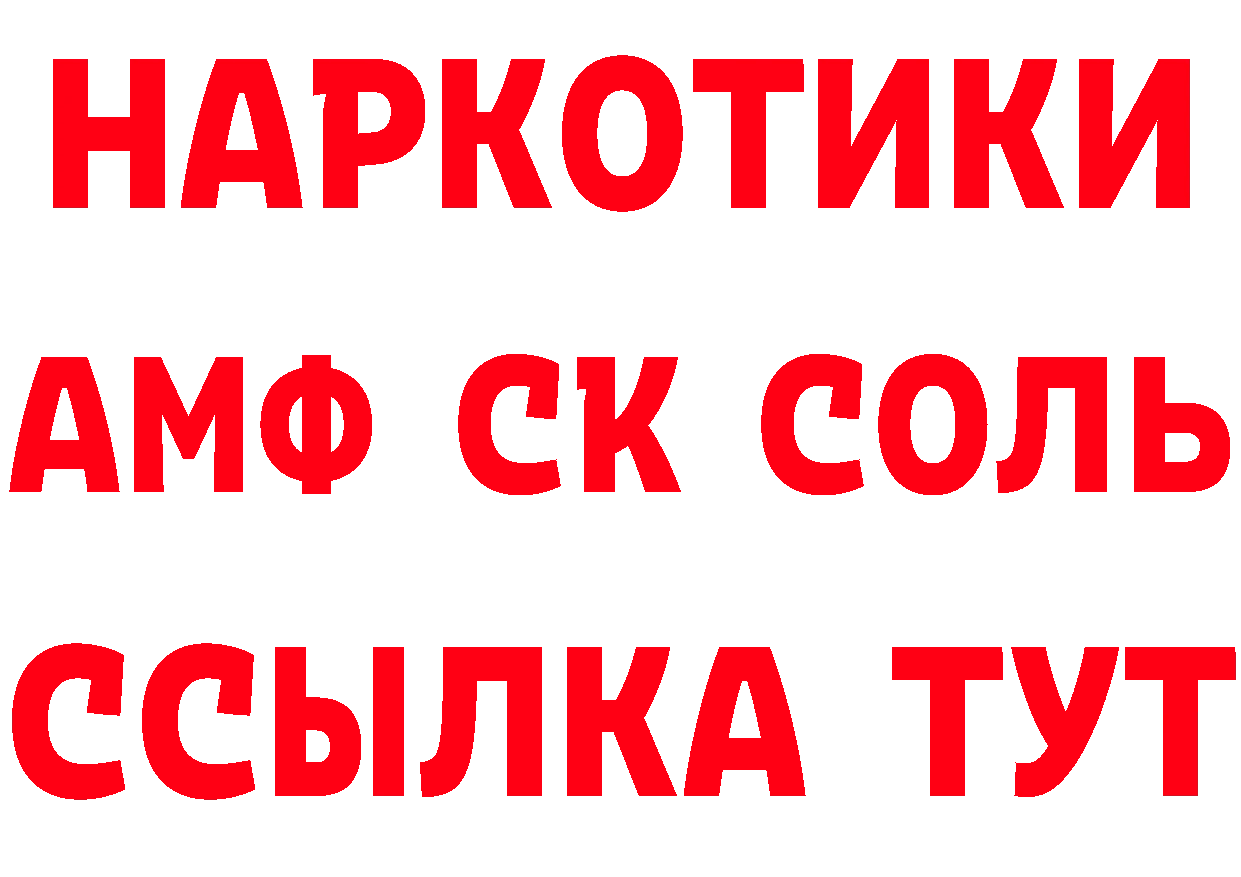 НАРКОТИКИ

АМФ СК СОЛЬ

ССЫЛКА ТУТ